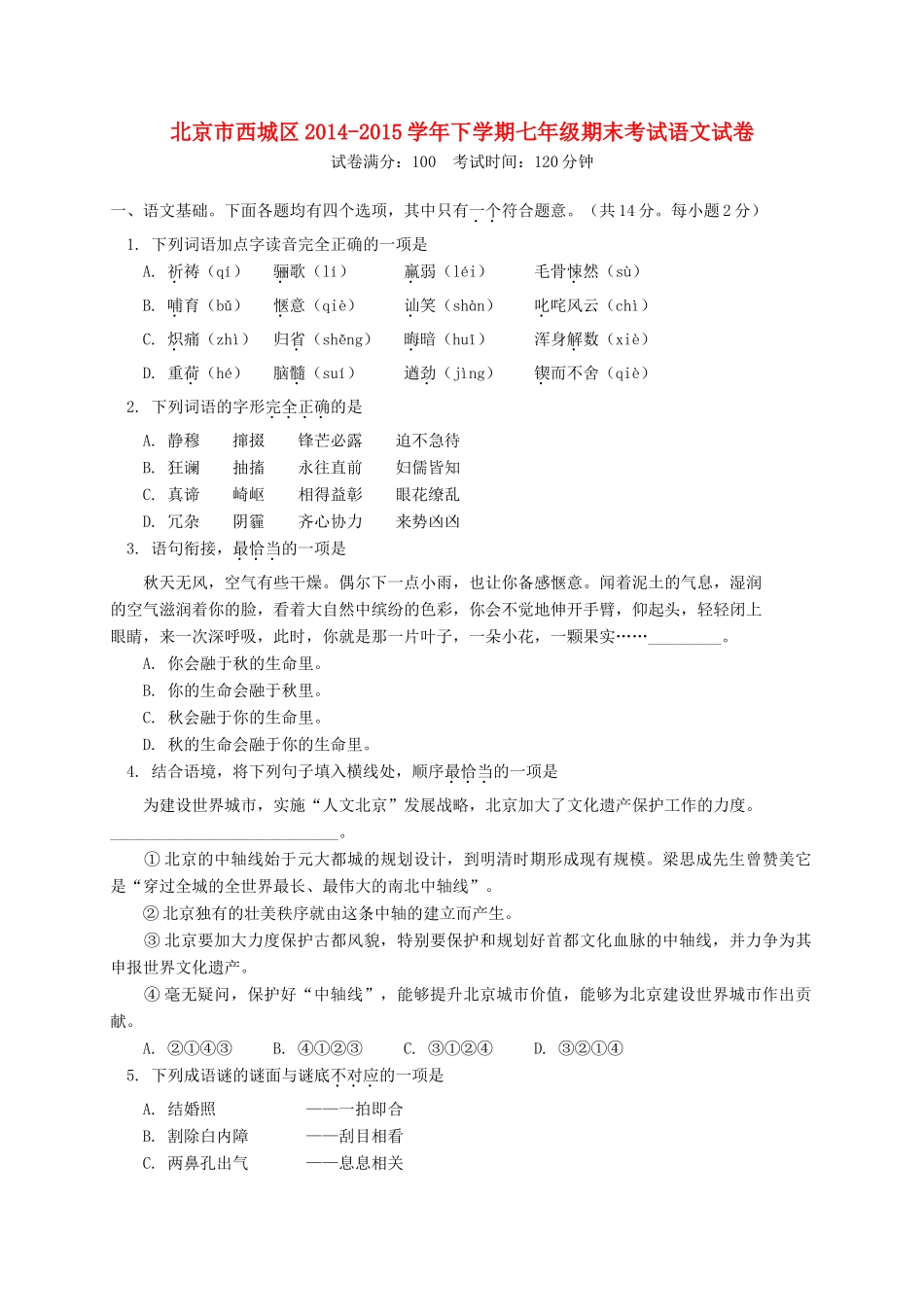 北京市西城区2014-2015学年下学期七年级期末考试语文试卷
试卷满分：100　考试时间：120分钟

一、语文基础。下面各题均有四个选项，其中只有一个符合题意。（共14分。每小题2分）

1. 下列词语加点字读音完全正确的一项是

A. 祈祷（qí）　骊歌（lí）　羸弱（léi）　毛骨悚然（sù）

B. 哺育（bǔ）　惬意（qiè）　讪笑（shàn）　叱咤风云（chì）

C. 炽痛（zhì）　归省（shěng）　晦暗（huī）　浑身解数（xiè）

D. 重荷（hé）　脑髓（suí）　遒劲（jìng）　锲而不舍（qiè）

2. 下列词语的字形完全正确的是

A. 静穆　撺掇　锋芒必露　迫不急待

B. 狂澜　抽搐　永往直前　妇儒皆知

C. 真谛　崎岖　相得益彰　眼花缭乱

D. 冗杂　阴霾　齐心协力　来势凶凶

3. 语句衔接，最恰当的一项是

秋天无风，空气有些干燥。偶尔下一点小雨，也让你备感惬意。闻着泥土的气息，湿润的空气滋润着你的脸，看着大自然中缤纷的色彩，你会不觉地伸开手臂，仰起头，轻轻闭上眼睛，来一次深呼吸，此时，你就是那一片叶子，一朵小花，一颗果实……________。

A. 你会融于秋的生命里。

B. 你的生命会融于秋里。

C. 秋会融于你的生命里。

D. 秋的生命会融于你的生命里。

4. 结合语境，将下列句子填入横线处，顺序最恰当的一项是

为建设世界城市，实施“人文北京”发展战略，北京加大了文化遗产保护工作的力度。________________________。

①北京的中轴线始于元大都城的规划设计，到明清时期形成现有规模。梁思成先生曾赞美它是“穿过全城的全世界最长、最伟大的南北中轴线”。

②北京独有的壮美秩序就由这条中轴的建立而产生。

③北京要加大力度保护古都风貌，特别要保护和规划好首都文化血脉的中轴线，并力争为其申报世界文化遗产。

④毫无疑问，保护好“中轴线”，能够提升北京城市价值，能够为北京建设世界城市作出贡献。

A. ②①④③　　B. ④①②③　　C. ③①②④　　D. ③②①④

5. 下列成语谜的谜面与谜底不对应的一项是

A. 结婚照　　——一拍即合

B. 割除白内障　　——刮目相看

C. 两鼻孔出气　　——息息相关